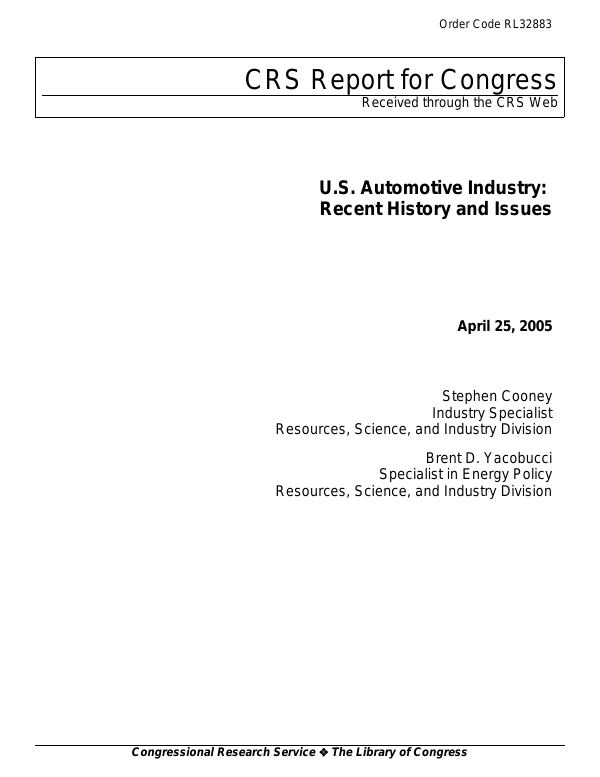 Order Code RL32883

CRS Report for Congress
Received through the CRS Web

U.S. Automotive Industry: Recent History and Issues

April 25, 2005

Stephen Cooney
Industry Specialist
Resources, Science, and Industry Division

Brent D. Yacobucci
Specialist in Energy Policy
Resources, Science, and Industry Division

Congressional Research Service ❖ The Library of Congress